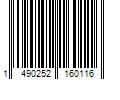 1 490252 160116